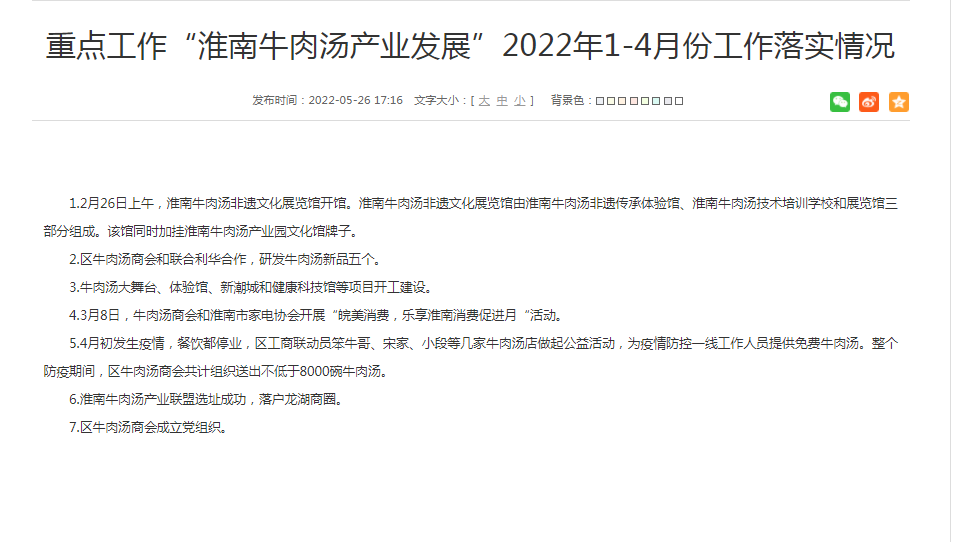 重点工作“淮南牛肉汤产业发展”2022年1-4月份工作落实情况

发布时间：2022-05-26 17:16 文字大小：[ 大 中 小 ] 背景色：□□□□□□□□

1.2月26日上午，淮南牛肉汤非遗文化展览馆开馆。淮南牛肉汤非遗文化展览馆由淮南牛肉汤非遗传承体验馆、淮南牛肉汤技术培训学校和展览馆三部分组成。该馆同时加挂淮南牛肉汤产业园文化馆牌子。

2.区牛肉汤商会和联合利华合作，研发牛肉汤新品五个。

3.牛肉汤大舞台、体验馆、新潮城和健康科技馆等项目开工建设。

4.3月8日，牛肉汤商会和淮南市家电协会开展“皖美消费，乐享淮南消费促进月“活动。

5.4月初发生疫情，餐饮都停业，区工商联动员笨牛哥、宋家、小段等几家牛肉汤店做起公益活动，为疫情防控一线工作人员提供免费牛肉汤。整个防疫期间，区牛肉汤商会共计组织送出不低于8000碗牛肉汤。

6.淮南牛肉汤产业联盟选址成功，落户龙湖商圈。

7.区牛肉汤商会成立党组织。